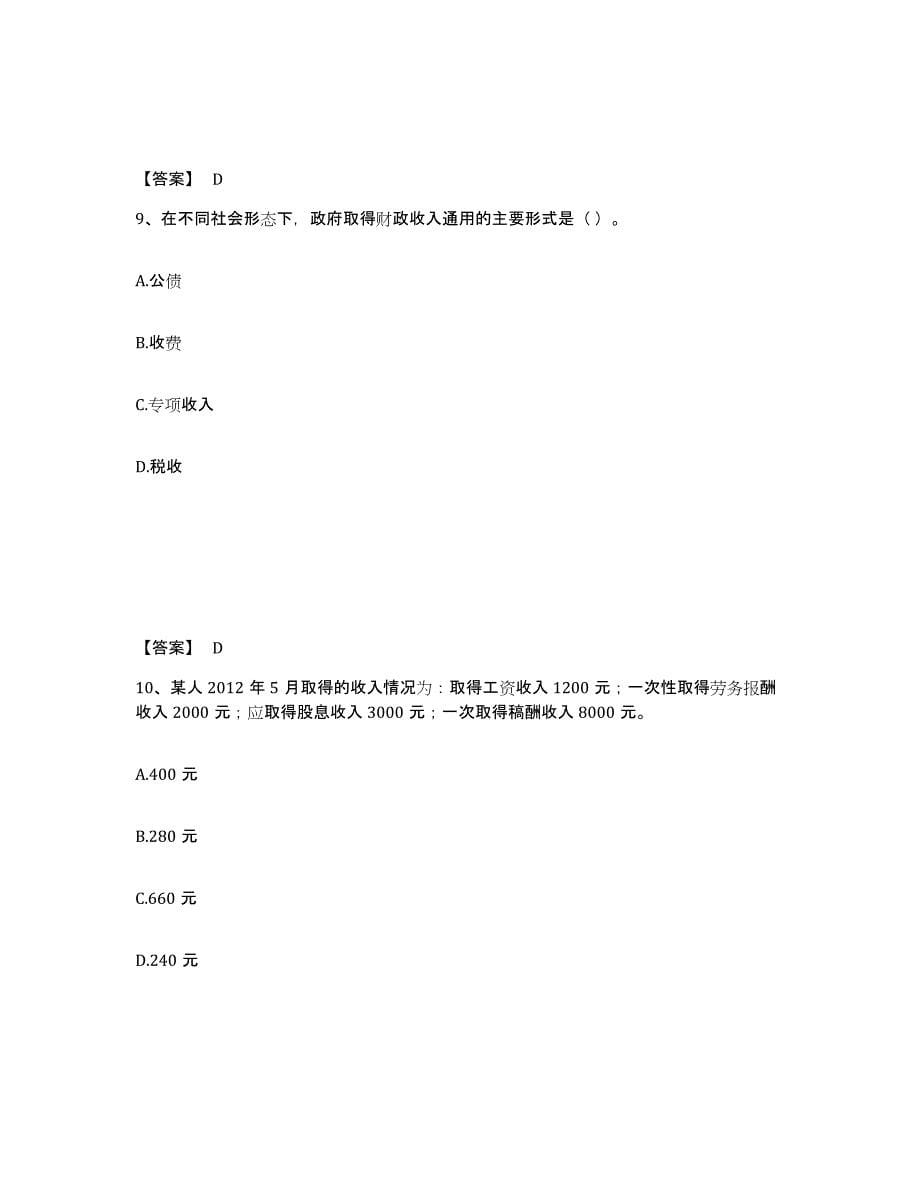 【答案】 D

9、在不同社会形态下，政府取得财政收入通用的主要形式是（）。

A.公债

B.收费

C.专项收入

D.税收

【答案】 D

10、某人 2012 年 5 月取得的收入情况为：取得工资收入 1200 元；一次性取得劳务报酬收入 2000 元；应取得股息收入 3000 元；一次取得稿酬收入 8000 元。

A.400 元

B.280 元

C.660 元

D.240 元